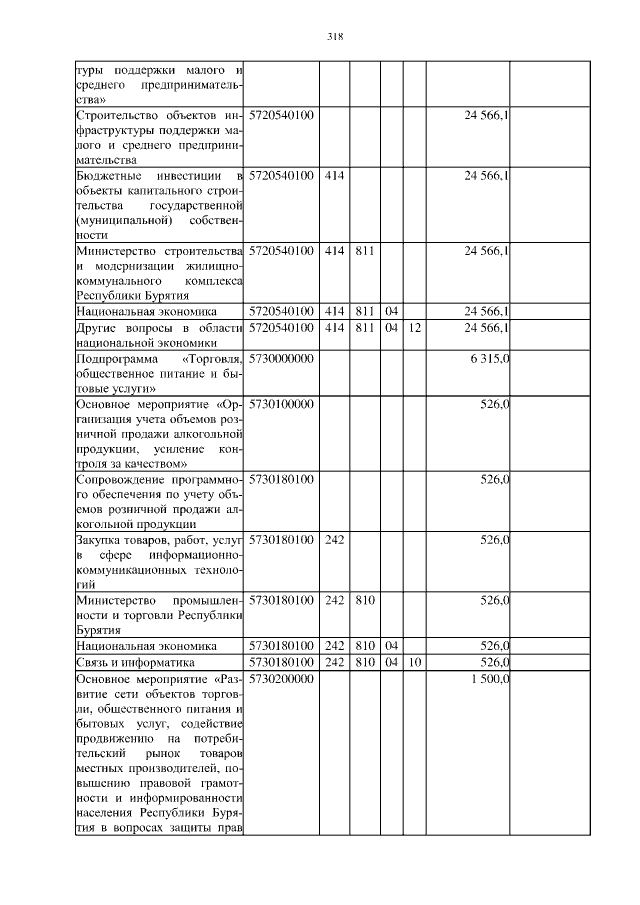 318

| | | | | | | | |
|---|---|---|---|---|---|---|---|
| туры поддержки малого и среднего предпринимательства» | | | | | | | |
| Строительство объектов инфраструктуры поддержки малого и среднего предпринимательства | 5720540100 | | | | | 24 566,1 | |
| Бюджетные инвестиции в объекты капитального строительства государственной (муниципальной) собственности | 5720540100 | 414 | | | | 24 566,1 | |
| Министерство строительства и модернизации жилищно-коммунального комплекса Республики Бурятия | 5720540100 | 414 | 811 | | | 24 566,1 | |
| Национальная экономика | 5720540100 | 414 | 811 | 04 | | 24 566,1 | |
| Другие вопросы в области национальной экономики | 5720540100 | 414 | 811 | 04 | 12 | 24 566,1 | |
| Подпрограмма «Торговля, общественное питание и бытовые услуги» | 5730000000 | | | | | 6 315,0 | |
| Основное мероприятие «Организация учета объемов розничной продажи алкогольной продукции, усиление контроля за качеством» | 5730100000 | | | | | 526,0 | |
| Сопровождение программного обеспечения по учету объемов розничной продажи алкогольной продукции | 5730180100 | | | | | 526,0 | |
| Закупка товаров, работ, услуг в сфере информационно-коммуникационных технологий | 5730180100 | 242 | | | | 526,0 | |
| Министерство промышленности и торговли Республики Бурятия | 5730180100 | 242 | 810 | | | 526,0 | |
| Национальная экономика | 5730180100 | 242 | 810 | 04 | | 526,0 | |
| Связь и информатика | 5730180100 | 242 | 810 | 04 | 10 | 526,0 | |
| Основное мероприятие «Развитие сети объектов торговли, общественного питания и бытовых услуг, содействие продвижению на потребительский рынок товаров местных производителей, повышению правовой грамотности и информированности населения Республики Бурятия в вопросах защиты прав | 5730200000 | | | | | 1 500,0 | |